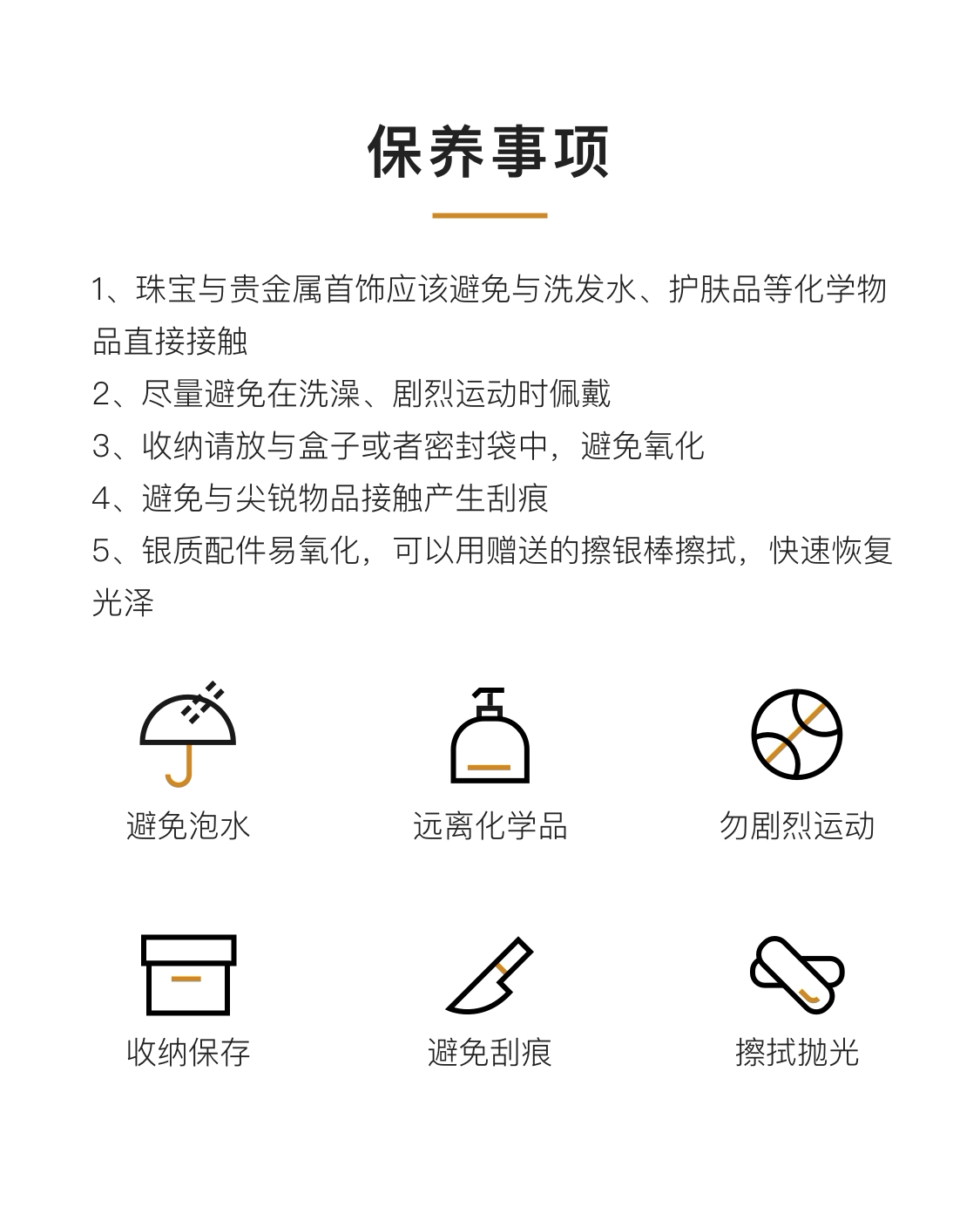 保养事项

1、珠宝与贵金属首饰应该避免与洗发水、护肤品等化学物品直接接触
2、尽量避免在洗澡、剧烈运动时佩戴
3、收纳请放与盒子或者密封袋中，避免氧化
4、避免与尖锐物品接触产生刮痕
5、银质配件易氧化，可以用赠送的擦银棒擦拭，快速恢复光泽

避免泡水

远离化学品

勿剧烈运动

收纳保存

避免刮痕

擦拭抛光